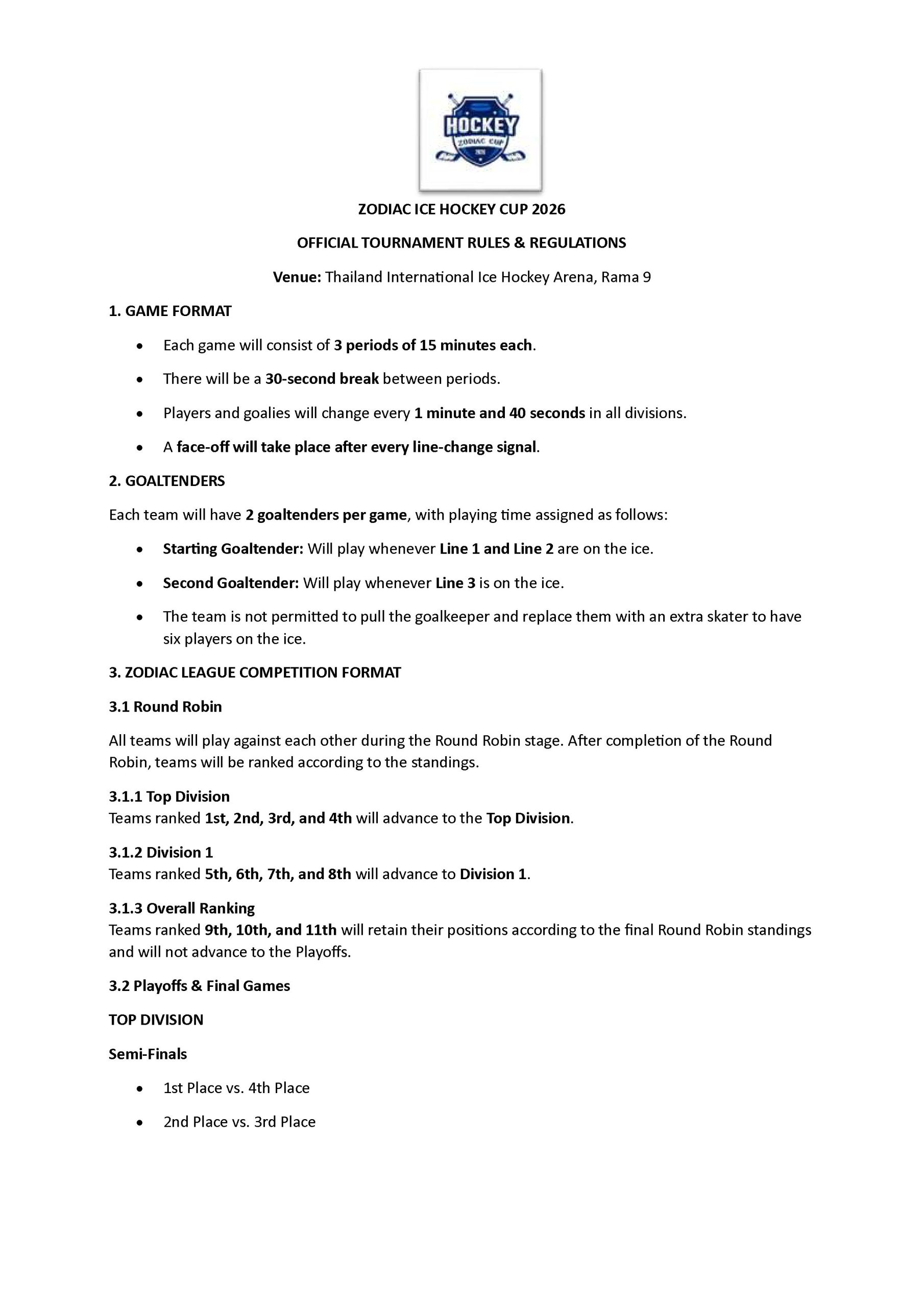 HOCKEY
ZODIAC CUP

ZODIAC ICE HOCKEY CUP 2026

OFFICIAL TOURNAMENT RULES & REGULATIONS

Venue: Thailand International Ice Hockey Arena, Rama 9

1. GAME FORMAT

• Each game will consist of 3 periods of 15 minutes each.
• There will be a 30-second break between periods.
• Players and goalies will change every 1 minute and 40 seconds in all divisions.
• A face-off will take place after every line-change signal.

2. GOALTENDERS

Each team will have 2 goaltenders per game, with playing time assigned as follows:

• Starting Goaltender: Will play whenever Line 1 and Line 2 are on the ice.
• Second Goaltender: Will play whenever Line 3 is on the ice.
• The team is not permitted to pull the goalkeeper and replace them with an extra skater to have six players on the ice.

3. ZODIAC LEAGUE COMPETITION FORMAT

3.1 Round Robin

All teams will play against each other during the Round Robin stage. After completion of the Round Robin, teams will be ranked according to the standings.

3.1.1 Top Division
Teams ranked 1st, 2nd, 3rd, and 4th will advance to the Top Division.

3.1.2 Division 1
Teams ranked 5th, 6th, 7th, and 8th will advance to Division 1.

3.1.3 Overall Ranking
Teams ranked 9th, 10th, and 11th will retain their positions according to the final Round Robin standings and will not advance to the Playoffs.

3.2 Playoffs & Final Games

TOP DIVISION

Semi-Finals

• 1st Place vs. 4th Place
• 2nd Place vs. 3rd Place